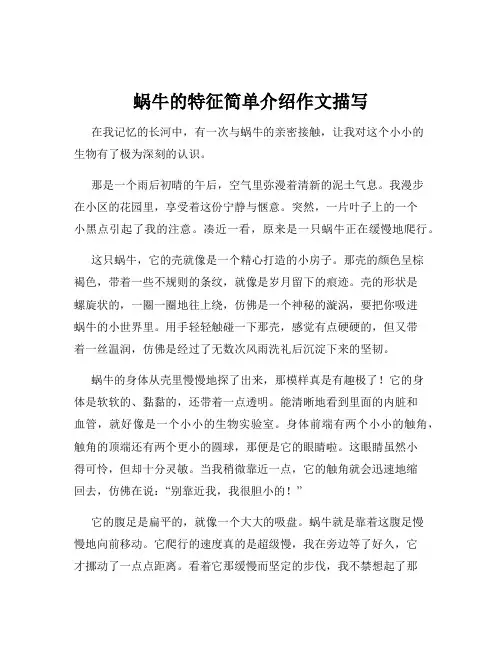 蜗牛的特征简单介绍作文描写

在我记忆的长河中，有一次与蜗牛的亲密接触，让我对这个小小的生物有了极为深刻的认识。

那是一个雨后初晴的午后，空气里弥漫着清新的泥土气息。我漫步在小区的花园里，享受着这份宁静与惬意。突然，一片叶子上的一个小黑点引起了我的注意。凑近一看，原来是一只蜗牛正在缓慢地爬行。

这只蜗牛，它的壳就像是一个精心打造的小房子。那壳的颜色呈棕褐色，带着一些不规则的条纹，就像是岁月留下的痕迹。壳的形状是螺旋状的，一圈一圈地往上绕，仿佛是一个神秘的漩涡，要把你吸进蜗牛的小世界里。用手轻轻触碰一下那壳，感觉有点硬硬的，但又带着一丝温润，仿佛是经过了无数次风雨洗礼后沉淀下来的坚韧。

蜗牛的身体从壳里慢慢地探了出来，那模样真是有趣极了！它的身体是软软的、黏黏的，还带着一点透明。能清晰地看到里面的内脏和血管，就好像是一个小小的生物实验室。身体前端有两个小小的触角，触角的顶端还有两个更小的圆球，那便是它的眼睛啦。这眼睛虽然小得可怜，但却十分灵敏。当我稍微靠近一点，它的触角就会迅速地缩回去，仿佛在说：“别靠近我，我很胆小的！”

它的腹足是扁平的，就像一个大大的吸盘。蜗牛就是靠着这腹足慢慢地向前移动。它爬行的速度真的是超级慢，我在旁边等了好久，它才挪动了一点点距离。看着它那缓慢而坚定的步伐，我不禁想起了那